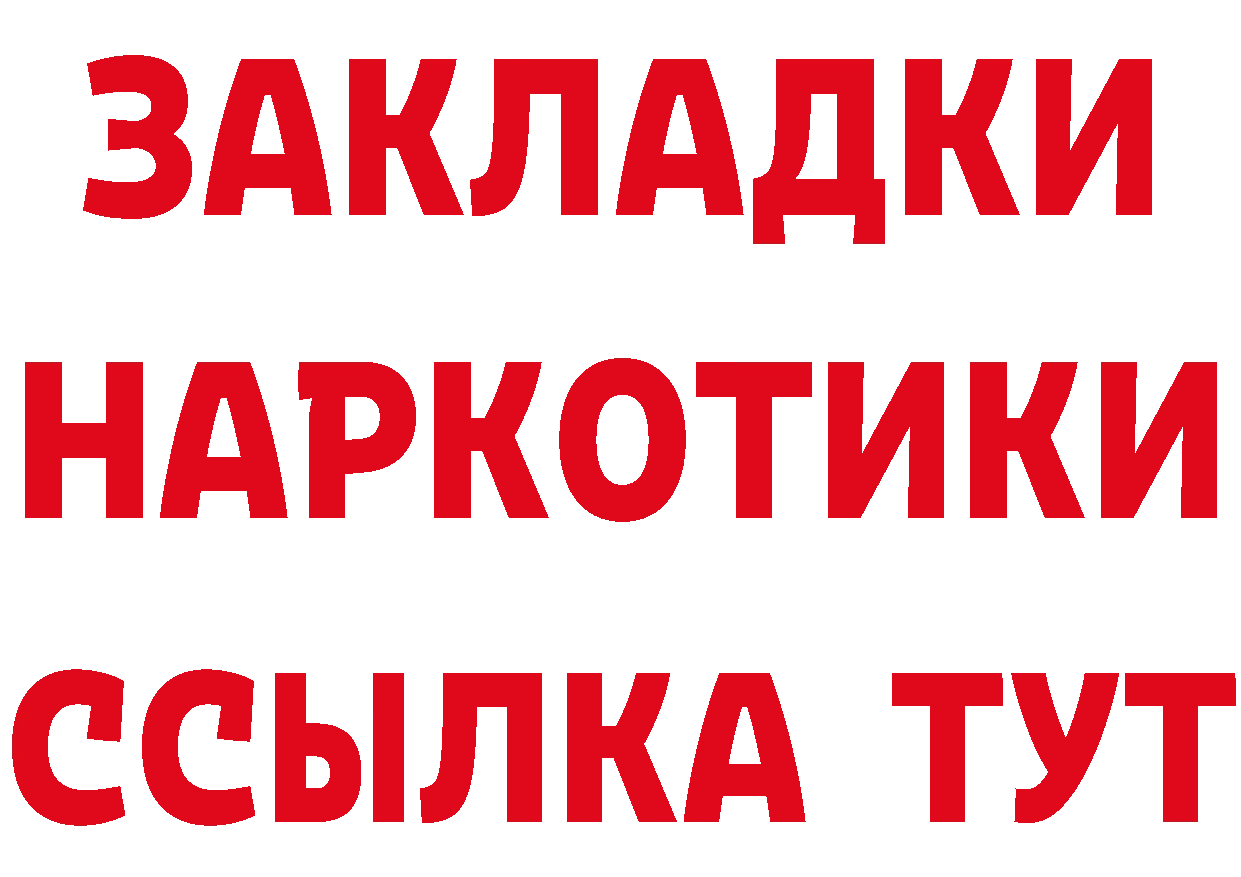 ЗАКЛАДКИ НАРКОТИКИ ССЫЛКА ТУТ